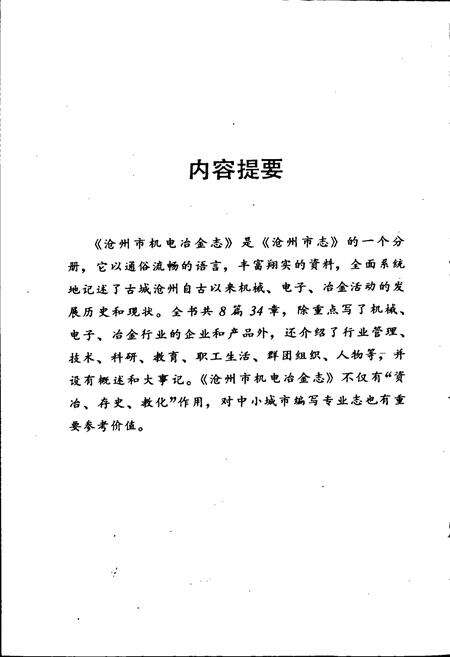 内容提要

《沧州市机电冶金志》是《沧州市志》的一个分册，它以通俗流畅的语言，丰富翔实的资料，全面系统地记述了古城沧州自古以来机械、电子、冶金活动的发展历史和现状。全书共8篇34章，除重点写了机械、电子、冶金行业的企业和产品外，还介绍了行业管理、技术、科研、教育、职工生活、群团组织、人物等，并设有概述和大事记。《沧州市机电冶金志》不仅有“资治、存史、教化”作用，对中小城市编写专业志也有重要参考价值。